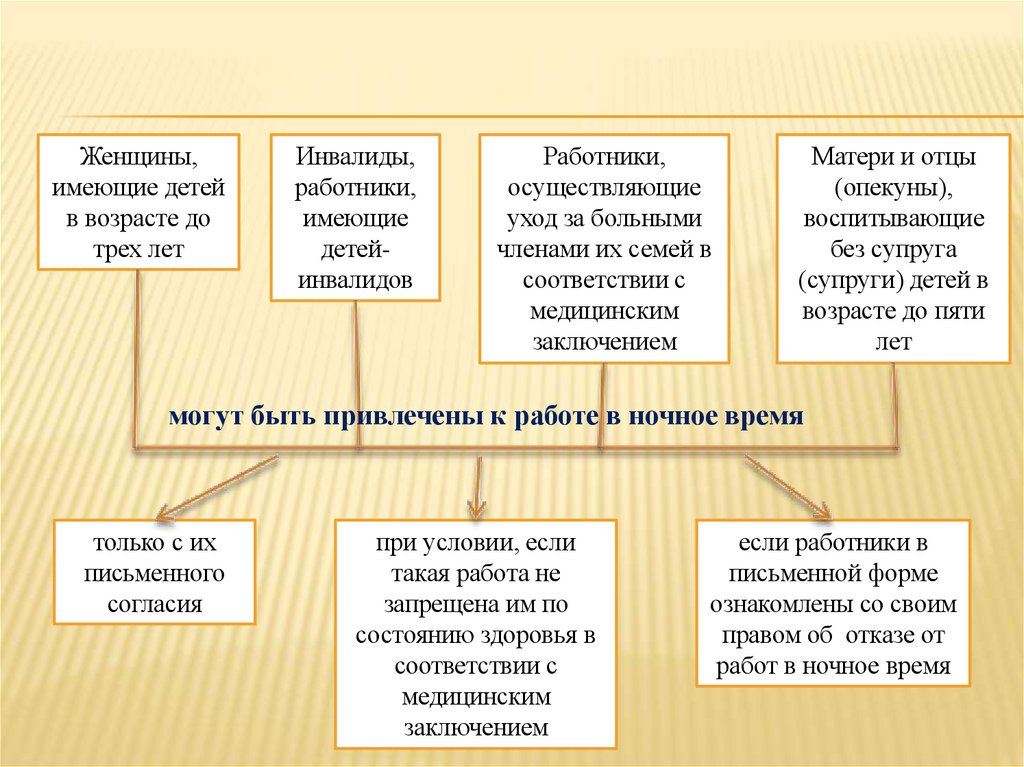 Женщины, имеющие детей в возрасте до трех лет

Инвалиды, работники, имеющие детей-инвалидов

Работники, осуществляющие уход за больными членами их семей в соответствии с медицинским заключением

Матери и отцы (опекуны), воспитывающие без супруга (супруги) детей в возрасте до пяти лет

могут быть привлечены к работе в ночное время

только с их письменного согласия

при условии, если такая работа не запрещена им по состоянию здоровья в соответствии с медицинским заключением

если работники в письменной форме ознакомлены со своим правом об отказе от работ в ночное время